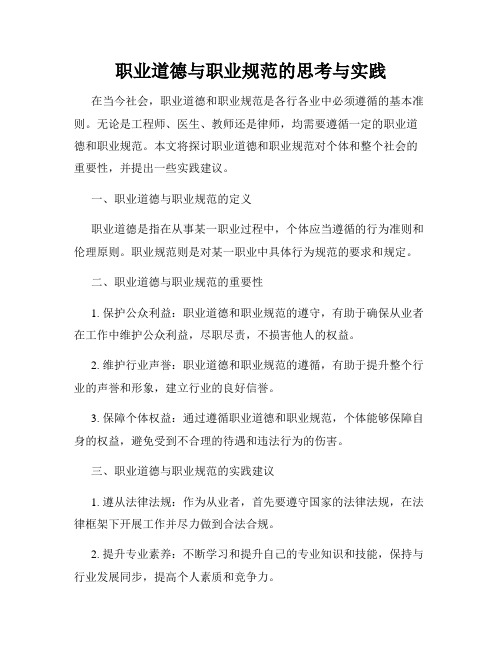 职业道德与职业规范的思考与实践

在当今社会，职业道德和职业规范是各行各业中必须遵循的基本准则。无论是工程师、医生、教师还是律师，均需要遵循一定的职业道德和职业规范。本文将探讨职业道德和职业规范对个体和整个社会的重要性，并提出一些实践建议。

一、职业道德与职业规范的定义

职业道德是指在从事某一职业过程中，个体应当遵循的行为准则和伦理原则。职业规范则是对某一职业中具体行为规范的要求和规定。

二、职业道德与职业规范的重要性

1. 保护公众利益：职业道德和职业规范的遵守，有助于确保从业者在工作中维护公众利益，尽职尽责，不损害他人的权益。

2. 维护行业声誉：职业道德和职业规范的遵循，有助于提升整个行业的声誉和形象，建立行业的良好信誉。

3. 保障个体权益：通过遵循职业道德和职业规范，个体能够保障自身的权益，避免受到不合理的待遇和违法行为的伤害。

三、职业道德与职业规范的实践建议

1. 遵从法律法规：作为从业者，首先要遵守国家的法律法规，在法律框架下开展工作并尽力做到合法合规。

2. 提升专业素养：不断学习和提升自己的专业知识和技能，保持与行业发展同步，提高个人素质和竞争力。